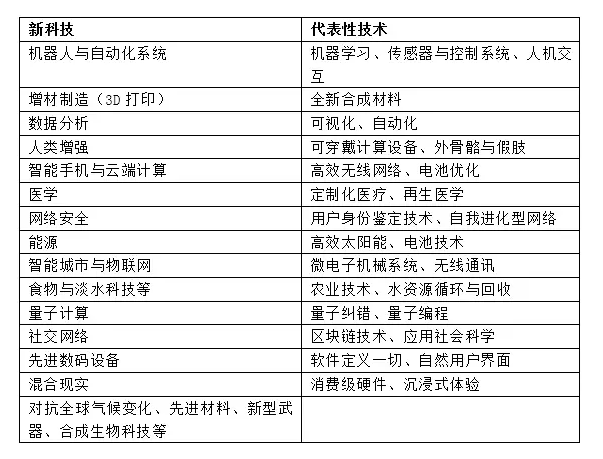 | 新科技 | 代表性技术 |
|---|---|
| 机器人与自动化系统 | 机器学习、传感器与控制系统、人机交互 |
| 增材制造（3D 打印） | 全新合成材料 |
| 数据分析 | 可视化、自动化 |
| 人类增强 | 可穿戴计算设备、外骨骼与假肢 |
| 智能手机与云端计算 | 高效无线网络、电池优化 |
| 医学 | 定制化医疗、再生医学 |
| 网络安全 | 用户身份鉴定技术、自我进化型网络 |
| 能源 | 高效太阳能、电池技术 |
| 智能城市与物联网 | 微电子机械系统、无线通讯 |
| 食物与淡水科技等 | 农业技术、水资源循环与回收 |
| 量子计算 | 量子纠错、量子编程 |
| 社交网络 | 区块链技术、应用社会科学 |
| 先进数码设备 | 软件定义一切、自然用户界面 |
| 混合现实 | 消费级硬件、沉浸式体验 |
| 对抗全球气候变化、先进材料、新型武器、合成生物科技等 | |